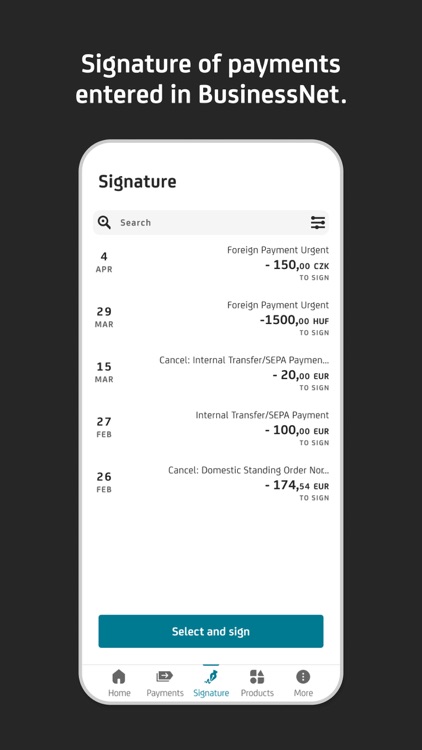 Signature of payments entered in BusinessNet.

Signature

Search

4
APR
Foreign Payment Urgent
- 150,00 CZK
TO SIGN

29
MAR
Foreign Payment Urgent
-1500,00 HUF
TO SIGN

15
MAR
Cancel: Internal Transfer/SEPA Paymen...
- 20,00 EUR
TO SIGN

27
FEB
Internal Transfer/SEPA Payment
- 100,00 EUR
TO SIGN

26
FEB
Cancel: Domestic Standing Order Nor...
- 174,54 EUR
TO SIGN

Select and sign

Home Payments Signature Products More